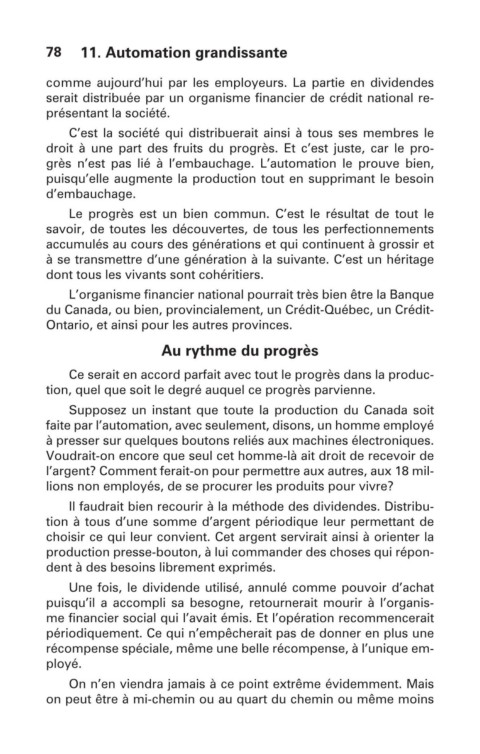 78 11. Automation grandissante

comme aujourd'hui par les employeurs. La partie en dividendes serait distribuée par un organisme financier de crédit national représentant la société.

C'est la société qui distribuerait ainsi à tous ses membres le droit à une part des fruits du progrès. Et c'est juste, car le progrès n'est pas lié à l'embauchage. L'automation le prouve bien, puisqu'elle augmente la production tout en supprimant le besoin d'embauchage.

Le progrès est un bien commun. C'est le résultat de tout le savoir, de toutes les découvertes, de tous les perfectionnements accumulés au cours des générations et qui continuent à grossir et à se transmettre d'une génération à la suivante. C'est un héritage dont tous les vivants sont cohéritiers.

L'organisme financier national pourrait très bien être la Banque du Canada, ou bien, provincialement, un Crédit-Québec, un Crédit-Ontario, et ainsi pour les autres provinces.

Au rythme du progrès

Ce serait en accord parfait avec tout le progrès dans la production, quel que soit le degré auquel ce progrès parvienne.

Supposez un instant que toute la production du Canada soit faite par l'automation, avec seulement, disons, un homme employé à presser sur quelques boutons reliés aux machines électroniques. Voudrait-on encore que seul cet homme-là ait droit de recevoir de l'argent? Comment ferait-on pour permettre aux autres, aux 18 millions non employés, de se procurer les produits pour vivre?

Il faudrait bien recourir à la méthode des dividendes. Distribution à tous d'une somme d'argent périodique leur permettant de choisir ce qui leur convient. Cet argent servirait ainsi à orienter la production presse-bouton, à lui commander des choses qui répondent à des besoins librement exprimés.

Une fois, le dividende utilisé, annulé comme pouvoir d'achat puisqu'il a accompli sa besogne, retournerait mourir à l'organisme financier social qui l'avait émis. Et l'opération recommencerait périodiquement. Ce qui n'empêcherait pas de donner en plus une récompense spéciale, même une belle récompense, à l'unique employé.

On n'en viendra jamais à ce point extrême évidemment. Mais on peut être à mi-chemin ou au quart du chemin ou même moins